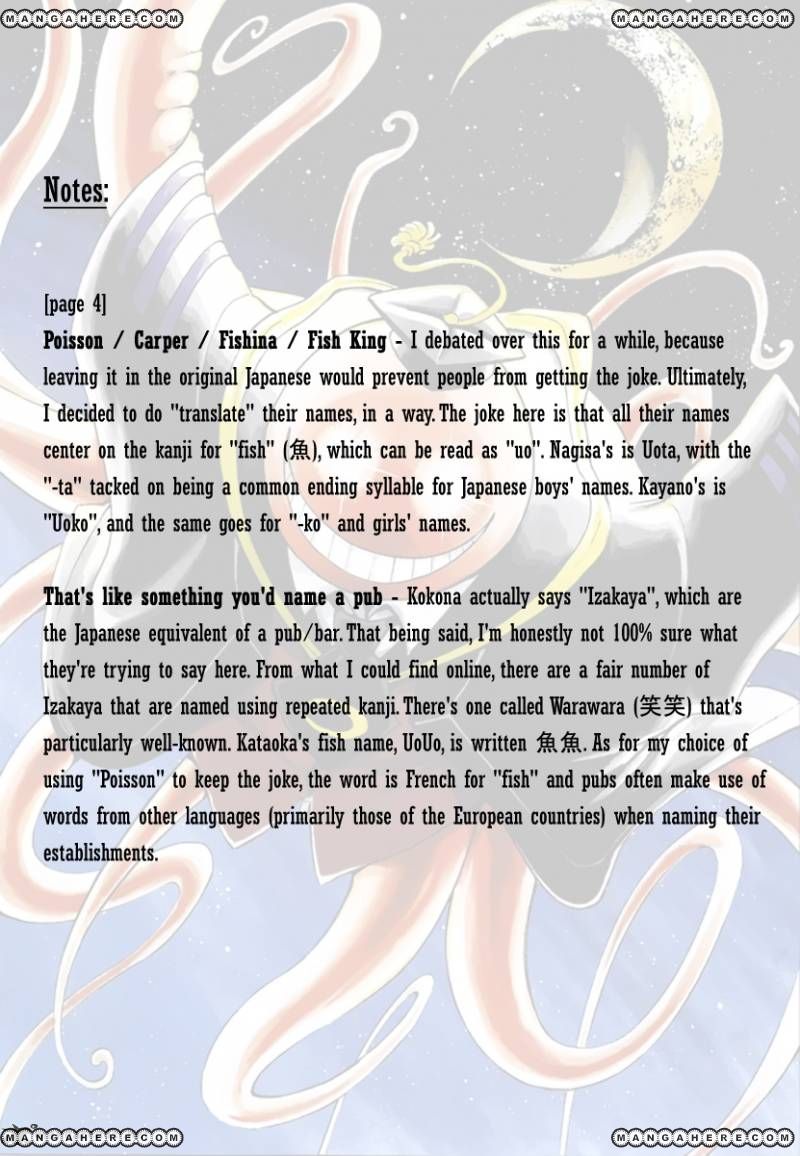 MANGAHERE.COM MANGAHERE.COM

Notes:

[page 4]
Poisson / Carper / Fishina / Fish King - I debated over this for a while, because leaving it in the original Japanese would prevent people from getting the joke. Ultimately, I decided to do "translate" their names, in a way. The joke here is that all their names center on the kanji for "fish" (魚), which can be read as "uo". Nagisa's is Uota, with the "-ta" tacked on being a common ending syllable for Japanese boys' names. Kayano's is "Uoko", and the same goes for "-ko" and girls' names.

That's like something you'd name a pub - Kokona actually says "Izakaya", which are the Japanese equivalent of a pub/bar. That being said, I'm honestly not 100% sure what they're trying to say here. From what I could find online, there are a fair number of Izakaya that are named using repeated kanji. There's one called Warawara (笑笑) that's particularly well-known. Kataoka's fish name, UoUo, is written 魚魚. As for my choice of using "Poisson" to keep the joke, the word is French for "fish" and pubs often make use of words from other languages (primarily those of the European countries) when naming their establishments.

MANGAHERE.COM MANGAHERE.COM